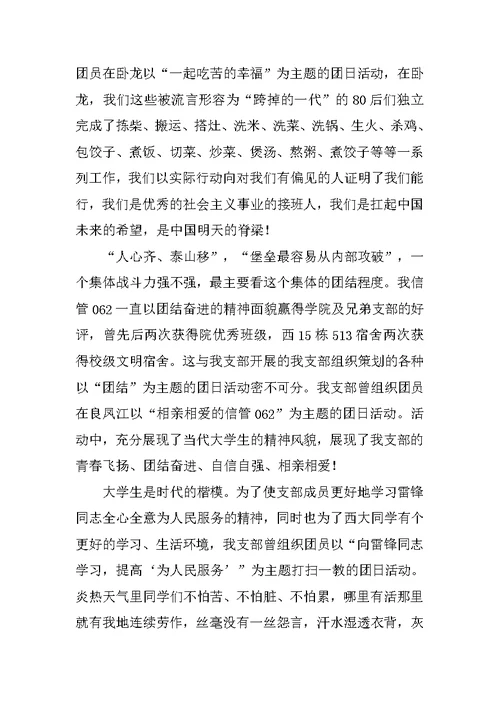 团员在卧龙以“一起吃苦的幸福”为主题的团日活动，在卧龙，我们这些被流言形容为“跨掉的一代”的80后们独立完成了拣柴、搬运、搭灶、洗米、洗菜、洗锅、生火、杀鸡、包饺子、煮饭、切菜、炒菜、煲汤、熬粥、煮饺子等等一系列工作，我们以实际行动向对我们有偏见的人证明了我们能行，我们是优秀的社会主义事业的接班人，我们是扛起中国未来的希望，是中国明天的脊梁！

“人心齐、泰山移”，“堡垒最容易从内部攻破”，一个集体战斗力强不强，最主要看这个集体的团结程度。我信管062一直以团结奋进的精神面貌赢得学院及兄弟支部的好评，曾先后两次获得院优秀班级，西15栋513宿舍两次获得校级文明宿舍。这与我支部开展的我支部组织策划的各种以“团结”为主题的团日活动密不可分。我支部曾组织团员在良凤江以“相亲相爱的信管062”为主题的团日活动。活动中，充分展现了当代大学生的精神风貌，展现了我支部的青春飞扬、团结奋进、自信自强、相亲相爱！

大学生是时代的楷模。为了使支部成员更好地学习雷锋同志全心全意为人民服务的精神，同时也为了西大同学有个更好的学习、生活环境，我支部曾组织团员以“向雷锋同志学习，提高‘为人民服务’”为主题打扫一教的团日活动。炎热天气里同学们不怕苦、不怕脏、不怕累，哪里有活那里就有我地连续劳作，丝毫没有一丝怨言，汗水湿透衣背，灰